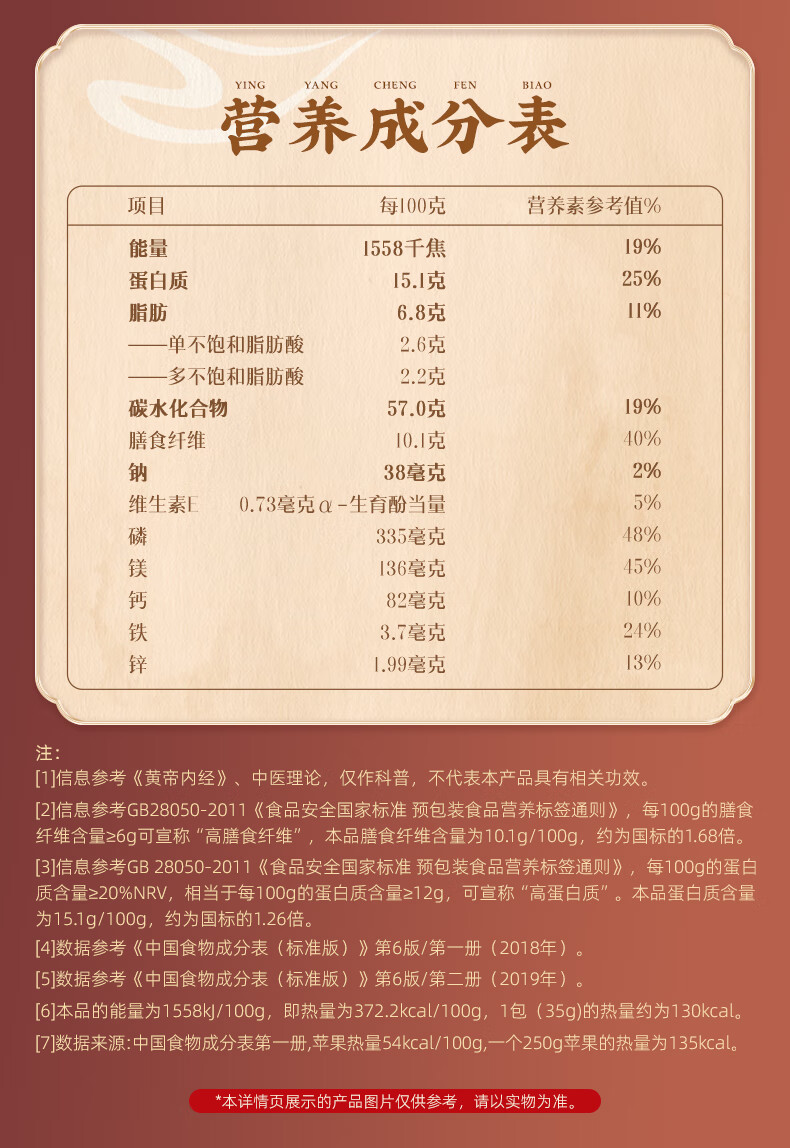 YING YANG CHENG FEN BIAO
营养成分表

| 项目 | 每100克 | 营养素参考值% |
|---|---|---|
| 能量 | 1558千焦 | 19% |
| 蛋白质 | 15.1克 | 25% |
| 脂肪 | 6.8克 | 11% |
| ——单不饱和脂肪酸 | 2.6克 | |
| ——多不饱和脂肪酸 | 2.2克 | |
| 碳水化合物 | 57.0克 | 19% |
| 膳食纤维 | 10.1克 | 40% |
| 钠 | 38毫克 | 2% |
| 维生素E | 0.73毫克α-生育酚当量 | 5% |
| 磷 | 335毫克 | 48% |
| 镁 | 136毫克 | 45% |
| 钙 | 82毫克 | 10% |
| 铁 | 3.7毫克 | 24% |
| 锌 | 1.99毫克 | 13% |

注:
[1]信息参考《黄帝内经》、中医理论，仅作科普，不代表本产品具有相关功效。
[2]信息参考GB28050-2011《食品安全国家标准 预包装食品营养标签通则》，每100g的膳食纤维含量≥6g可宣称“高膳食纤维”，本品膳食纤维含量为10.1g/100g，约为国标的1.68倍。
[3]信息参考GB 28050-2011《食品安全国家标准 预包装食品营养标签通则》，每100g的蛋白质含量≥20%NRV，相当于每100g的蛋白质含量≥12g，可宣称“高蛋白质”。本品蛋白质含量为15.1g/100g，约为国标的1.26倍。
[4]数据参考《中国食物成分表（标准版）》第6版/第一册（2018年）。
[5]数据参考《中国食物成分表（标准版）》第6版/第二册（2019年）。
[6]本品的能量为1558kJ/100g，即热量为372.2kcal/100g，1包（35g)的热量约为130kcal。
[7]数据来源:中国食物成分表第一册,苹果热量54kcal/100g,一个250g苹果的热量为135kcal。

*本详情页展示的产品图片仅供参考，请以实物为准。